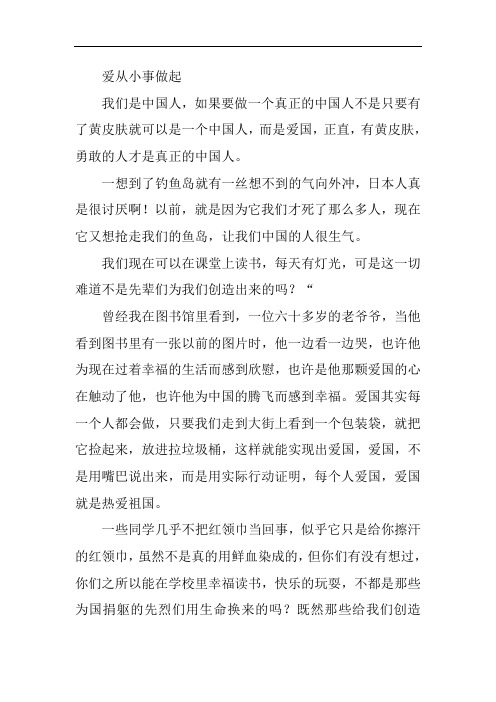 爱从小事做起

我们是中国人，如果要做一个真正的中国人不是只要有了黄皮肤就可以是一个中国人，而是爱国，正直，有黄皮肤，勇敢的人才是真正的中国人。

一想到了钓鱼岛就有一丝想不到的气向外冲，日本人真是很讨厌啊！以前，就是因为它我们才死了那么多人，现在它又想抢走我们的鱼岛，让我们中国的人很生气。

我们现在可以在课堂上读书，每天有灯光，可是这一切难道不是先辈们为我们创造出来的吗？“

曾经我在图书馆里看到，一位六十多岁的老爷爷，当他看到图书里有一张以前的图片时，他一边看一边哭，也许他为现在过着幸福的生活而感到欣慰，也许是他那颗爱国的心在触动了他，也许他为中国的腾飞而感到幸福。爱国其实每一个人都会做，只要我们走到大街上看到一个包装袋，就把它捡起来，放进拉垃圾桶，这样就能实现出爱国，爱国，不是用嘴巴说出来，而是用实际行动证明，每个人爱国，爱国就是热爱祖国。

一些同学几乎不把红领巾当回事，似乎它只是给你擦汗的红领巾，虽然不是真的用鲜血染成的，但你们有没有想过，你们之所以能在学校里幸福读书，快乐的玩耍，不都是那些为国捐躯的先烈们用生命换来的吗？既然那些给我们创造